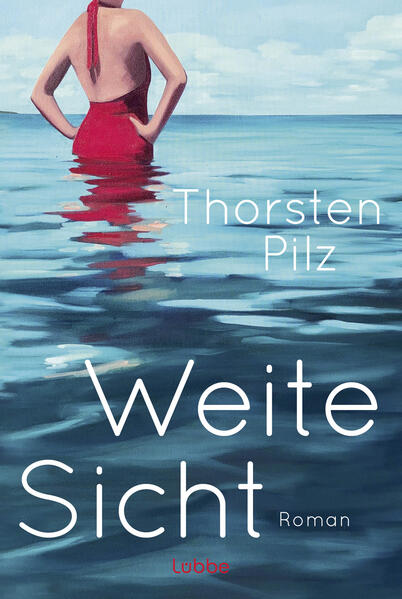 Thorsten Pilz

Weite Sicht

Roman

Lübbe